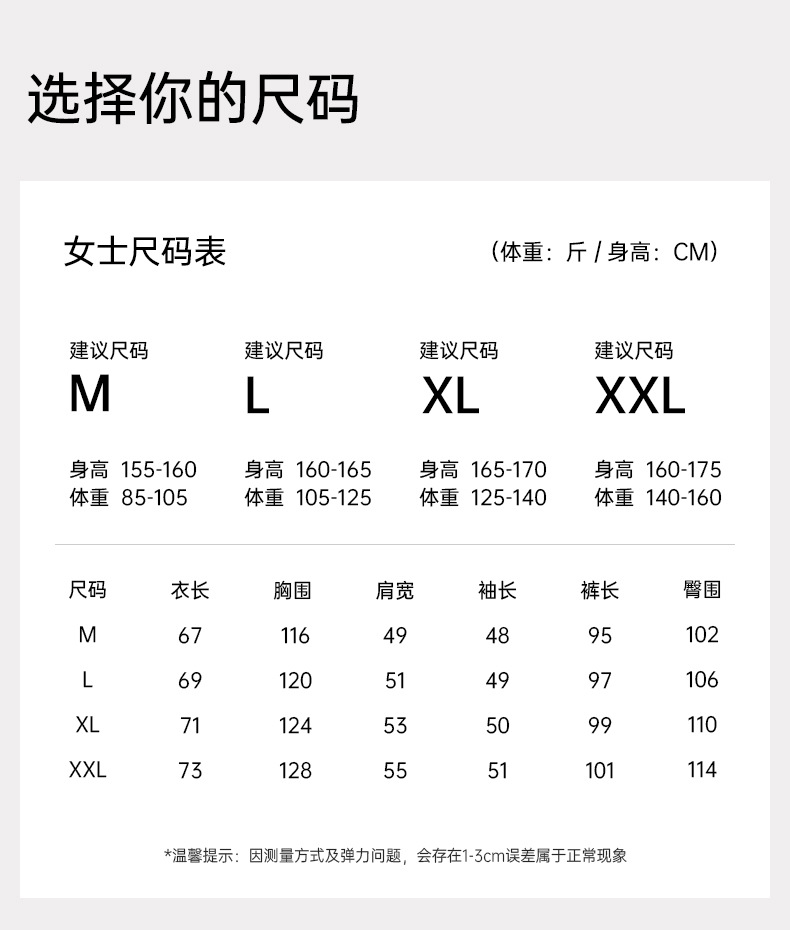 选择你的尺码

女士尺码表

（体重：斤 / 身高：CM）

建议尺码
M

身高 155-160
体重 85-105

建议尺码
L

身高 160-165
体重 105-125

建议尺码
XL

身高 165-170
体重 125-140

建议尺码
XXL

身高 160-175
体重 140-160

| 尺码 | 衣长 | 胸围 | 肩宽 | 袖长 | 裤长 | 臀围 |
|---|---|---|---|---|---|---|
| M | 67 | 116 | 49 | 48 | 95 | 102 |
| L | 69 | 120 | 51 | 49 | 97 | 106 |
| XL | 71 | 124 | 53 | 50 | 99 | 110 |
| XXL | 73 | 128 | 55 | 51 | 101 | 114 |

*温馨提示：因测量方式及弹力问题，会存在1-3cm误差属于正常现象